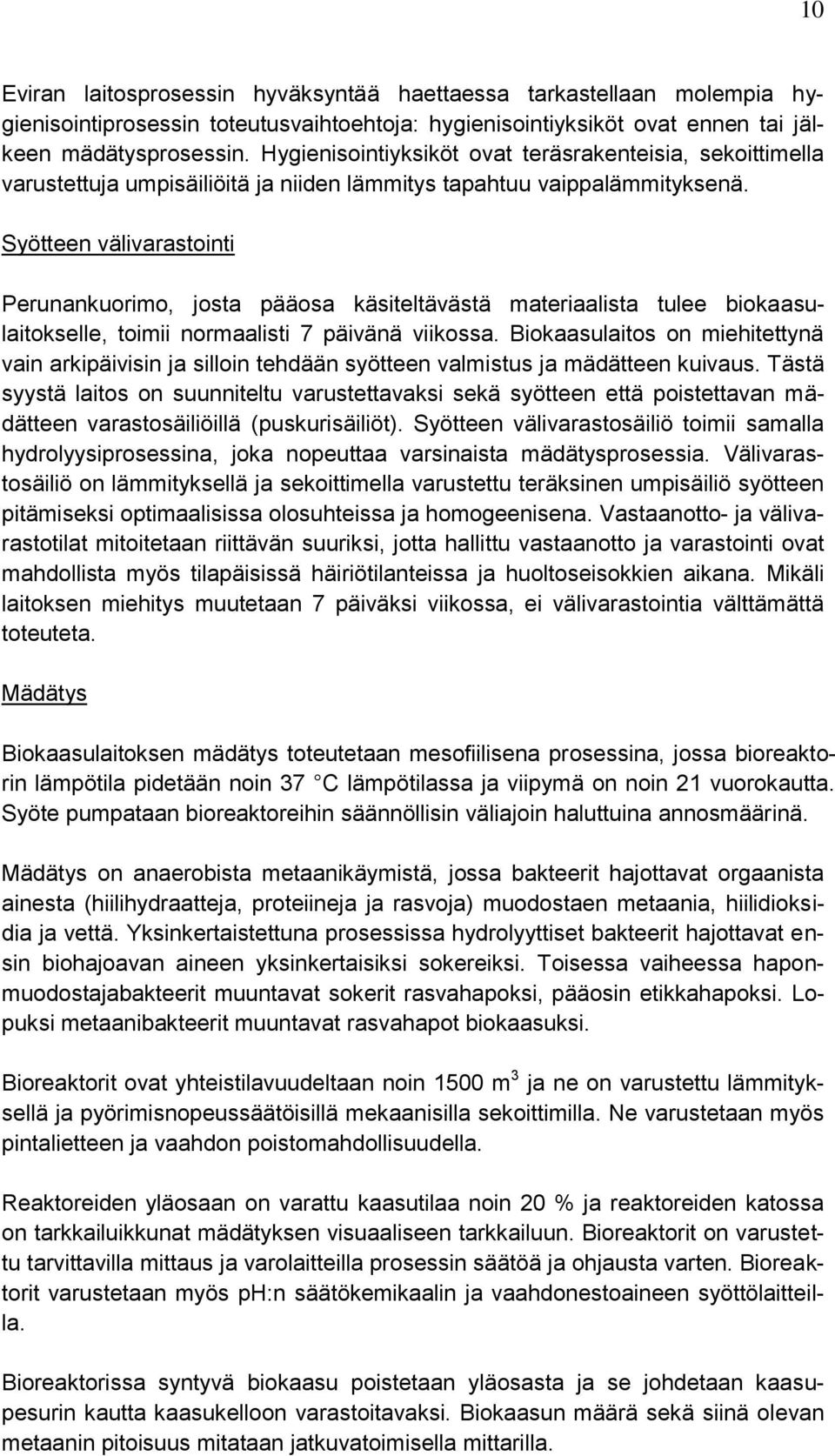 10

Eviran laitosprosessin hyväksyntää haettaessa tarkastellaan molempia hygienisointiprosessin toteutusvaihtoehtoja: hygienisointiyksiköt ovat ennen tai jälkeen mädätysprosessin. Hygienisointiyksiköt ovat teräsrakenteisia, sekoittimella varustettuja umpisäiliöitä ja niiden lämmitys tapahtuu vaippalämmityksenä.

Syötteen välivarastointi

Perunankuorimo, josta pääosa käsiteltävästä materiaalista tulee biokaasulaitokselle, toimii normaalisti 7 päivänä viikossa. Biokaasulaitos on miehitettynä vain arkipäivisin ja silloin tehdään syötteen valmistus ja mädätteen kuivaus. Tästä syystä laitos on suunniteltu varustettavaksi sekä syötteen että poistettavan mädätteen varastosäiliöillä (puskurisäiliöt). Syötteen välivarastosäiliö toimii samalla hydrolyysiprosessina, joka nopeuttaa varsinaista mädätysprosessia. Välivarastosäiliö on lämmityksellä ja sekoittimella varustettu teräksinen umpisäiliö syötteen pitämiseksi optimaalisissa olosuhteissa ja homogeenisena. Vastaanotto- ja välivarastotilat mitoitetaan riittävän suuriksi, jotta hallittu vastaanotto ja varastointi ovat mahdollista myös tilapäisissä häiriötilanteissa ja huoltoseisokkien aikana. Mikäli laitoksen miehitys muutetaan 7 päiväksi viikossa, ei välivarastointia välttämättä toteuteta.

Mädätys

Biokaasulaitoksen mädätys toteutetaan mesofiilisena prosessina, jossa bioreaktorin lämpötila pidetään noin 37 C lämpötilassa ja viipymä on noin 21 vuorokautta. Syöte pumpataan bioreaktoreihin säännöllisin väliajoin haluttuina annosmäärinä.

Mädätys on anaerobista metaanikäymistä, jossa bakteerit hajottavat orgaanista ainesta (hiilihydraatteja, proteiineja ja rasvoja) muodostaen metaania, hiilidioksidia ja vettä. Yksinkertaistettuna prosessissa hydrolyyttiset bakteerit hajottavat ensin biohajoavan aineen yksinkertaisiksi sokereiksi. Toisessa vaiheessa haponmuodostajabakteerit muuntavat sokerit rasvahapoksi, pääosin etikkahapoksi. Lopuksi metaanibakteerit muuntavat rasvahapot biokaasuksi.

Bioreaktorit ovat yhteistilavuudeltaan noin 1500 $m^3$ ja ne on varustettu lämmityksellä ja pyörimisnopeussäätöisillä mekaanisilla sekoittimilla. Ne varustetaan myös pintalietteen ja vaahdon poistomahdollisuudella.

Reaktoreiden yläosaan on varattu kaasutilaa noin 20 % ja reaktoreiden katossa on tarkkailuikkunat mädätyksen visuaaliseen tarkkailuun. Bioreaktorit on varustettu tarvittavilla mittaus ja varolaitteilla prosessin säätöä ja ohjausta varten. Bioreaktorit varustetaan myös ph:n säätökemikaalin ja vaahdonestoaineen syöttölaitteilla.

Bioreaktorissa syntyvä biokaasu poistetaan yläosasta ja se johdetaan kaasupesurin kautta kaasukelloon varastoitavaksi. Biokaasun määrä sekä siinä olevan metaanin pitoisuus mitataan jatkuvatoimisella mittarilla.